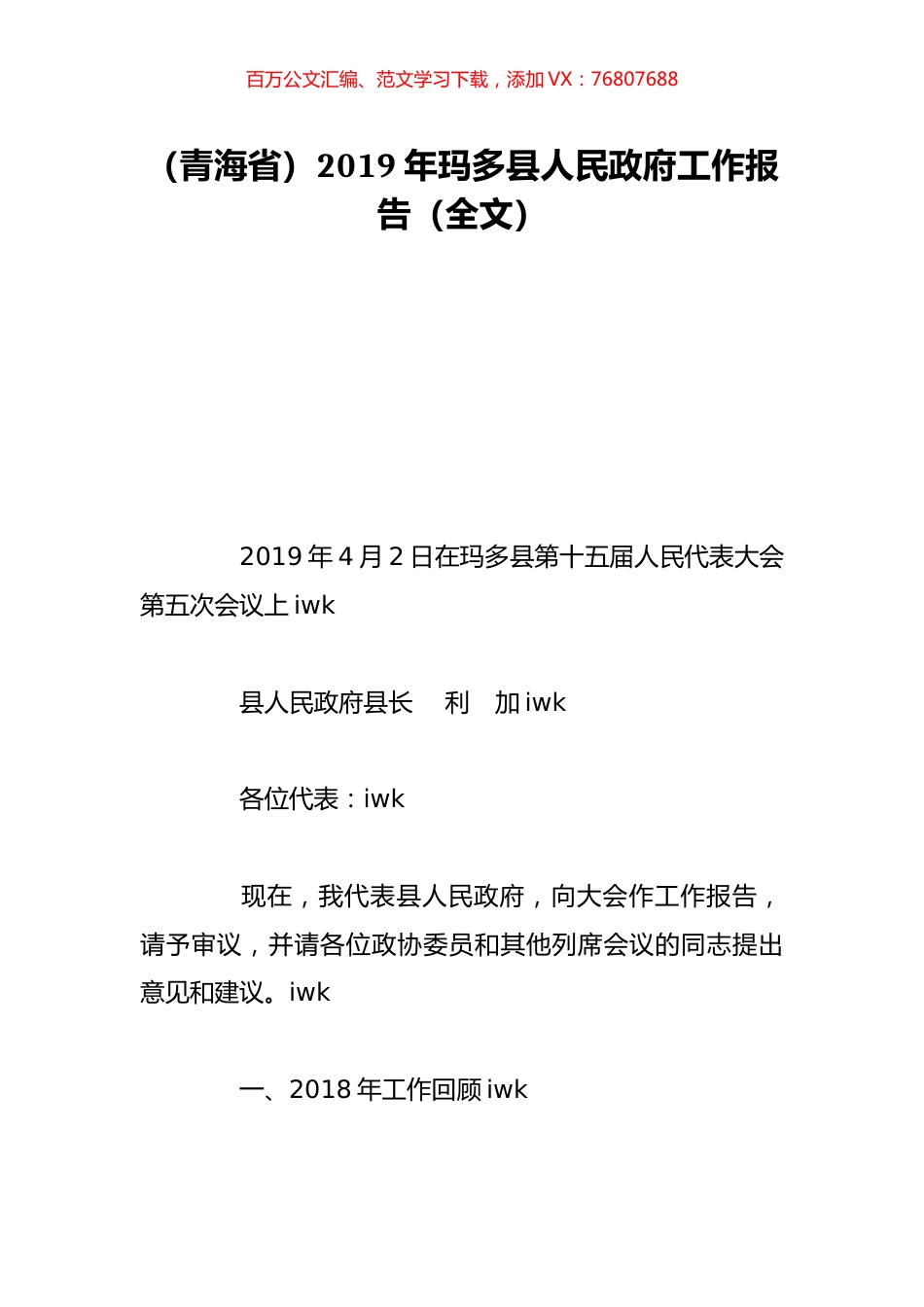 百万公文汇编、范文学习下载，添加 VX：76807688

（青海省）2019 年玛多县人民政府工作报告（全文）

2019 年 4 月 2 日在玛多县第十五届人民代表大会第五次会议上 iwk

县人民政府县长　利　加 iwk

各位代表：iwk

现在，我代表县人民政府，向大会作工作报告，请予审议，并请各位政协委员和其他列席会议的同志提出意见和建议。iwk

一、2018 年工作回顾 iwk